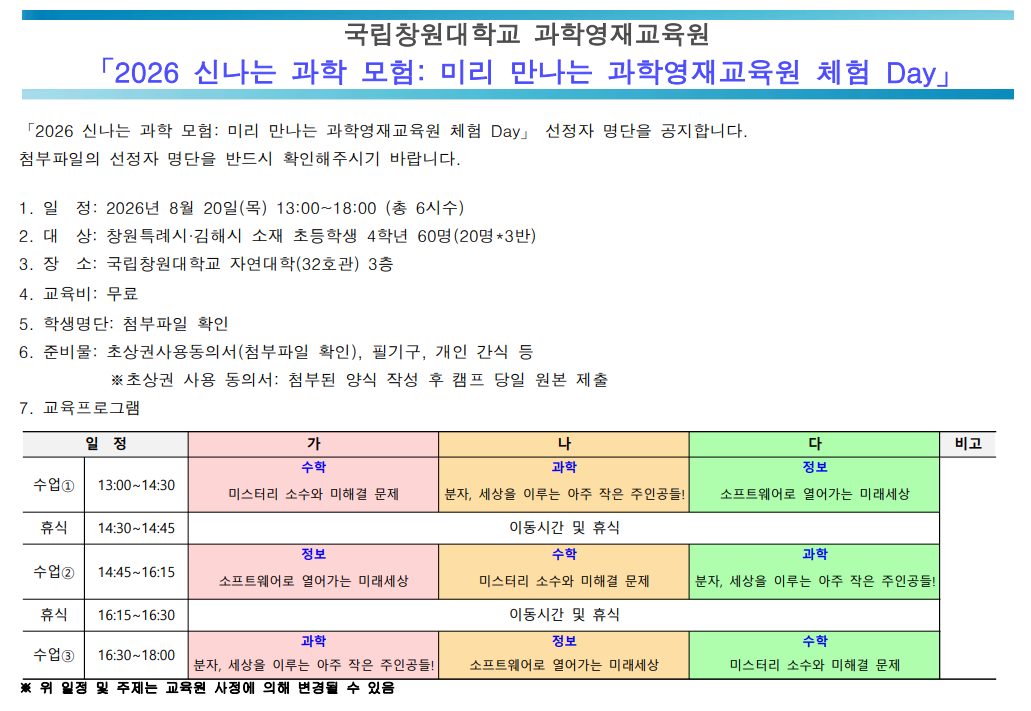 국립창원대학교 과학영재교육원
「2026 신나는 과학 모험: 미리 만나는 과학영재교육원 체험 Day」

「2026 신나는 과학 모험: 미리 만나는 과학영재교육원 체험 Day」 선정자 명단을 공지합니다.
첨부파일의 선정자 명단을 반드시 확인해주시기 바랍니다.

1. 일 정: 2026년 8월 20일(목) 13:00~18:00 (총 6시수)
2. 대 상: 창원특례시·김해시 소재 초등학생 4학년 60명(20명*3반)
3. 장 소: 국립창원대학교 자연대학(32호관) 3층
4. 교육비: 무료
5. 학생명단: 첨부파일 확인
6. 준비물: 초상권사용동의서(첨부파일 확인), 필기구, 개인 간식 등
※초상권 사용 동의서: 첨부된 양식 작성 후 캠프 당일 원본 제출
7. 교육프로그램

| 일 정 | | 가 | 나 | 다 | 비고 |
|---|---|---|---|---|---|
| 수업① | 13:00~14:30 | 수학 미스터리 소수와 미해결 문제 | 과학 분자, 세상을 이루는 아주 작은 주인공들! | 정보 소프트웨어로 열어가는 미래세상 | |
| 휴식 | 14:30~14:45 | 이동시간 및 휴식 | | | |
| 수업② | 14:45~16:15 | 정보 소프트웨어로 열어가는 미래세상 | 수학 미스터리 소수와 미해결 문제 | 과학 분자, 세상을 이루는 아주 작은 주인공들! | |
| 휴식 | 16:15~16:30 | 이동시간 및 휴식 | | | |
| 수업③ | 16:30~18:00 | 과학 분자, 세상을 이루는 아주 작은 주인공들! | 정보 소프트웨어로 열어가는 미래세상 | 수학 미스터리 소수와 미해결 문제 | |

※ 위 일정 및 주제는 교육원 사정에 의해 변경될 수 있음